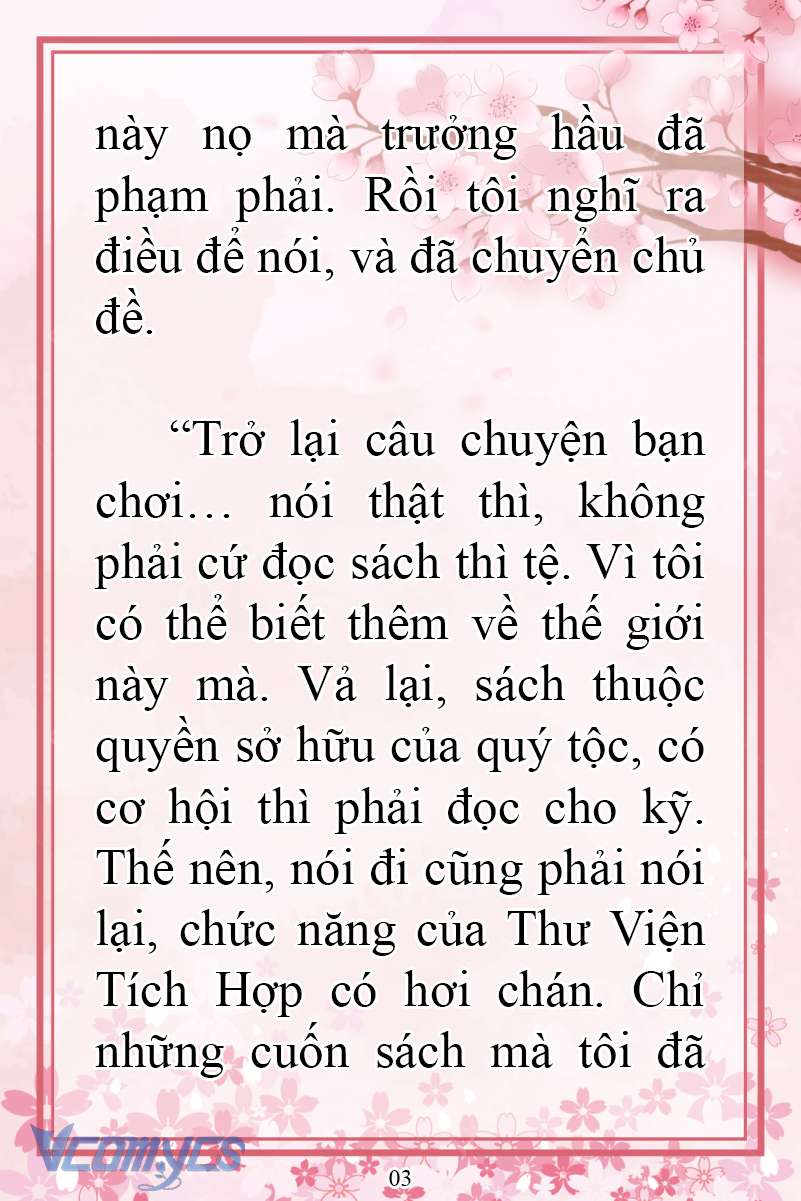 này nọ mà trưởng hầu đã phạm phải. Rồi tôi nghĩ ra điều để nói, và đã chuyển chủ đề.

“Trở lại câu chuyện bạn chơi… nói thật thì, không phải cứ đọc sách thì tệ. Vì tôi có thể biết thêm về thế giới này mà. Vả lại, sách thuộc quyền sở hữu của quý tộc, có cơ hội thì phải đọc cho kỹ. Thế nên, nói đi cũng phải nói lại, chức năng của Thư Viện Tích Hợp có hơi chán. Chỉ những cuốn sách mà tôi đã

Vcomycs

03